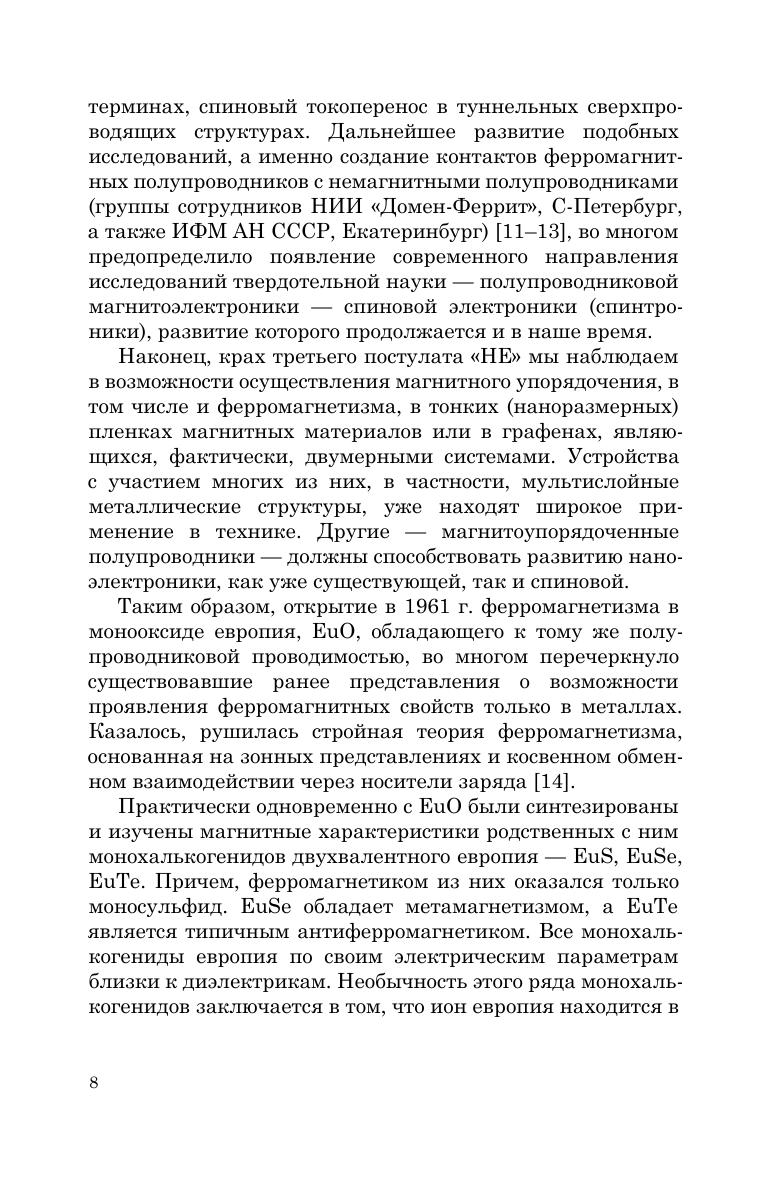 терминах, спиновый токоперенос в туннельных сверхпроводящих структурах. Дальнейшее развитие подобных исследований, а именно создание контактов ферромагнитных полупроводников с немагнитными полупроводниками (группы сотрудников НИИ «Домен-Феррит», С-Петербург, а также ИФМ АН СССР, Екатеринбург) [11–13], во многом предопределило появление современного направления исследований твердотельной науки — полупроводниковой магнитоэлектроники — спиновой электроники (спинтроники), развитие которого продолжается и в наше время.

Наконец, крах третьего постулата «НЕ» мы наблюдаем в возможности осуществления магнитного упорядочения, в том числе и ферромагнетизма, в тонких (наноразмерных) пленках магнитных материалов или в графенах, являющихся, фактически, двумерными системами. Устройства с участием многих из них, в частности, мультислойные металлические структуры, уже находят широкое применение в технике. Другие — магнитоупорядоченные полупроводники — должны способствовать развитию наноэлектроники, как уже существующей, так и спиновой.

Таким образом, открытие в 1961 г. ферромагнетизма в монооксиде европия, EuO, обладающего к тому же полупроводниковой проводимостью, во многом перечеркнуло существовавшие ранее представления о возможности проявления ферромагнитных свойств только в металлах. Казалось, рушилась стройная теория ферромагнетизма, основанная на зонных представлениях и косвенном обменном взаимодействии через носители заряда [14].

Практически одновременно с EuO были синтезированы и изучены магнитные характеристики родственных с ним монохалькогенидов двухвалентного европия — EuS, EuSe, EuTe. Причем, ферромагнетиком из них оказался только моносульфид. EuSe обладает метамагнетизмом, а EuTe является типичным антиферромагнетиком. Все монохалькогениды европия по своим электрическим параметрам близки к диэлектрикам. Необычность этого ряда монохалькогенидов заключается в том, что ион европия находится в

8